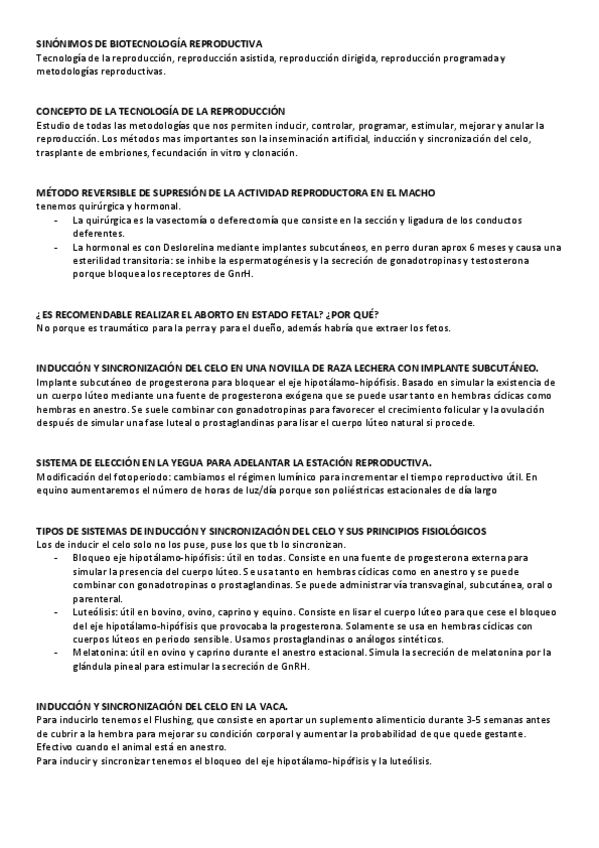 SINÓNIMOS DE BIOTECNOLOGÍA REPRODUCTIVA
Tecnología de la reproducción, reproducción asistida, reproducción dirigida, reproducción programada y metodologías reproductivas.

CONCEPTO DE LA TECNOLOGÍA DE LA REPRODUCCIÓN
Estudio de todas las metodologías que nos permiten inducir, controlar, programar, estimular, mejorar y anular la reproducción. Los métodos mas importantes son la inseminación artificial, inducción y sincronización del celo, trasplante de embriones, fecundación in vitro y clonación.

MÉTODO REVERSIBLE DE SUPRESIÓN DE LA ACTIVIDAD REPRODUCTORA EN EL MACHO
tenemos quirúrgica y hormonal.
- La quirúrgica es la vasectomía o deferectomía que consiste en la sección y ligadura de los conductos deferentes.
- La hormonal es con Deslorelina mediante implantes subcutáneos, en perro duran aprox 6 meses y causa una esterilidad transitoria: se inhibe la espermatogénesis y la secreción de gonadotropinas y testosterona porque bloquea los receptores de GnrH.

¿ES RECOMENDABLE REALIZAR EL ABORTO EN ESTADO FETAL? ¿POR QUÉ?
No porque es traumático para la perra y para el dueño, además habría que extraer los fetos.

INDUCCIÓN Y SINCRONIZACIÓN DEL CELO EN UNA NOVILLA DE RAZA LECHERA CON IMPLANTE SUBCUTÁNEO.
Implante subcutáneo de progesterona para bloquear el eje hipotálamo-hipófisis. Basado en simular la existencia de un cuerpo lúteo mediante una fuente de progesterona exógena que se puede usar tanto en hembras cíclicas como hembras en anestro. Se suele combinar con gonadotropinas para favorecer el crecimiento folicular y la ovulación después de simular una fase luteal o prostaglandinas para lisar el cuerpo lúteo natural si procede.

SISTEMA DE ELECCIÓN EN LA YEGUA PARA ADELANTAR LA ESTACIÓN REPRODUCTIVA.
Modificación del fotoperiodo: cambiamos el régimen lumínico para incrementar el tiempo reproductivo útil. En equino aumentaremos el número de horas de luz/día porque son poliéstricas estacionales de día largo

TIPOS DE SISTEMAS DE INDUCCIÓN Y SINCRONIZACIÓN DEL CELO Y SUS PRINCIPIOS FISIOLÓGICOS
Los de inducir el celo solo no los puse, puse los que tb lo sincronizan.
- Bloqueo eje hipotálamo-hipófisis: útil en todas. Consiste en una fuente de progesterona externa para simular la presencia del cuerpo lúteo. Se usa tanto en hembras cíclicas como en anestro y se puede combinar con gonadotropinas o prostaglandinas. Se puede administrar vía transvaginal, subcutánea, oral o parenteral.
- Luteólisis: útil en bovino, ovino, caprino y equino. Consiste en lisar el cuerpo lúteo para que cese el bloqueo del eje hipotálamo-hipófisis que provocaba la progesterona. Solamente se usa en hembras cíclicas con cuerpos lúteos en periodo sensible. Usamos prostaglandinas o análogos sintéticos.
- Melatonina: útil en ovino y caprino durante el anestro estacional. Simula la secreción de melatonina por la glándula pineal para estimular la secreción de GnRH.

INDUCCIÓN Y SINCRONIZACIÓN DEL CELO EN LA VACA.
Para inducirlo tenemos el Flushing, que consiste en aportar un suplemento alimenticio durante 3-5 semanas antes de cubrir a la hembra para mejorar su condición corporal y aumentar la probabilidad de que quede gestante. Efectivo cuando el animal está en anestro.
Para inducir y sincronizar tenemos el bloqueo del eje hipotálamo-hipófisis y la luteólisis.